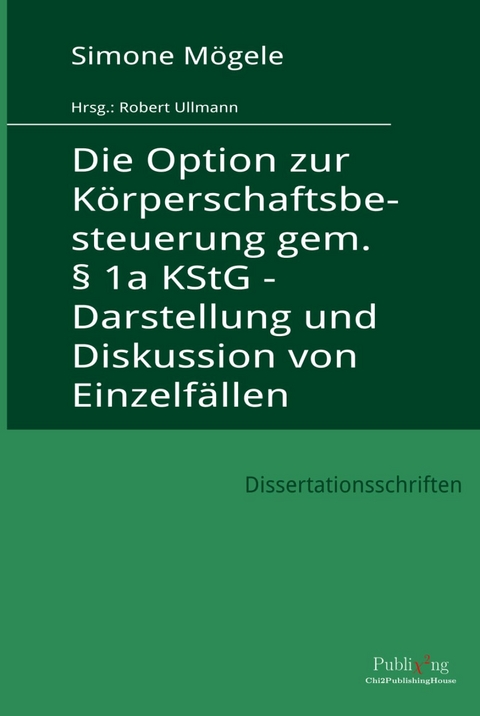 Simone Mögele

Hrsg.: Robert Ullmann

Die Option zur Körperschaftsbesteuerung gem. § 1a KStG - Darstellung und Diskussion von Einzelfällen

Dissertationsschriften

Publi$\chi^2$ng
Chi2PublishingHouse